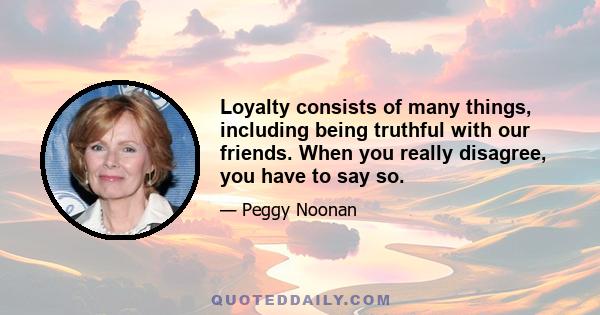 Loyalty consists of many things, including being truthful with our friends. When you really disagree, you have to say so.

— Peggy Noonan

QUOTEDDAILY.COM